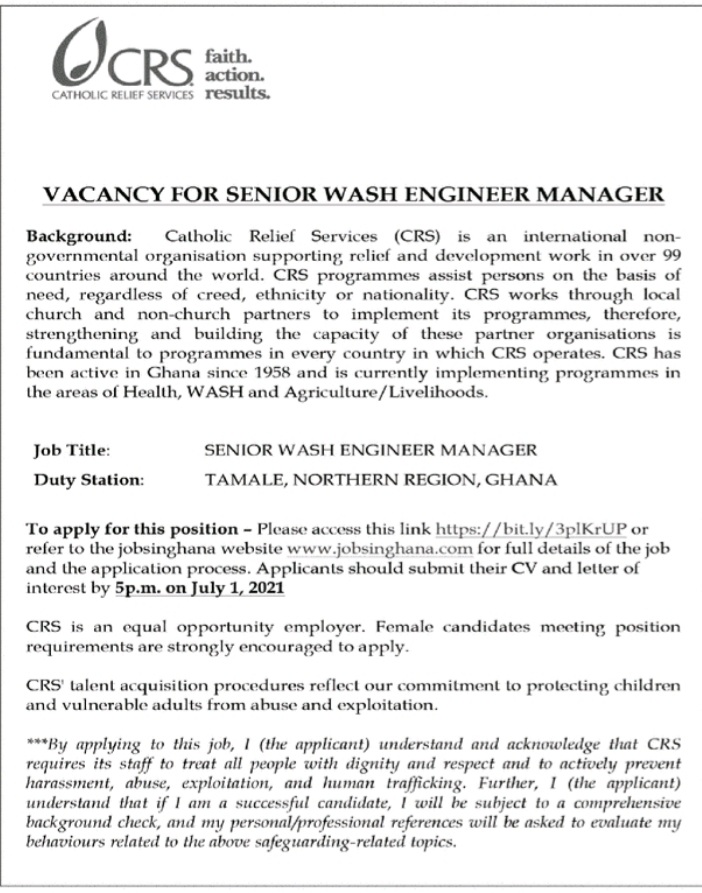 CRS
CATHOLIC RELIEF SERVICES
faith.
action.
results.

VACANCY FOR SENIOR WASH ENGINEER MANAGER

Background: Catholic Relief Services (CRS) is an international non-governmental organisation supporting relief and development work in over 99 countries around the world. CRS programmes assist persons on the basis of need, regardless of creed, ethnicity or nationality. CRS works through local church and non-church partners to implement its programmes, therefore, strengthening and building the capacity of these partner organisations is fundamental to programmes in every country in which CRS operates. CRS has been active in Ghana since 1958 and is currently implementing programmes in the areas of Health, WASH and Agriculture/Livelihoods.

Job Title: SENIOR WASH ENGINEER MANAGER
Duty Station: TAMALE, NORTHERN REGION, GHANA

To apply for this position – Please access this link https://bit.ly/3plKrUP or refer to the jobsinghana website www.jobsinghana.com for full details of the job and the application process. Applicants should submit their CV and letter of interest by 5p.m. on July 1, 2021

CRS is an equal opportunity employer. Female candidates meeting position requirements are strongly encouraged to apply.

CRS' talent acquisition procedures reflect our commitment to protecting children and vulnerable adults from abuse and exploitation.

***By applying to this job, I (the applicant) understand and acknowledge that CRS requires its staff to treat all people with dignity and respect and to actively prevent harassment, abuse, exploitation, and human trafficking. Further, I (the applicant) understand that if I am a successful candidate, I will be subject to a comprehensive background check, and my personal/professional references will be asked to evaluate my behaviours related to the above safeguarding-related topics.